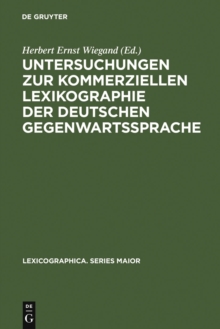 DE GRUYTER

Herbert Ernst Wiegand (Ed.)

UNTERSUCHUNGEN ZUR KOMMERZIELLEN LEXIKOGRAPHIE DER DEUTSCHEN GEGENWARTSSPRACHE

LEXICOGRAPHICA. SERIES MAIOR

DE
G